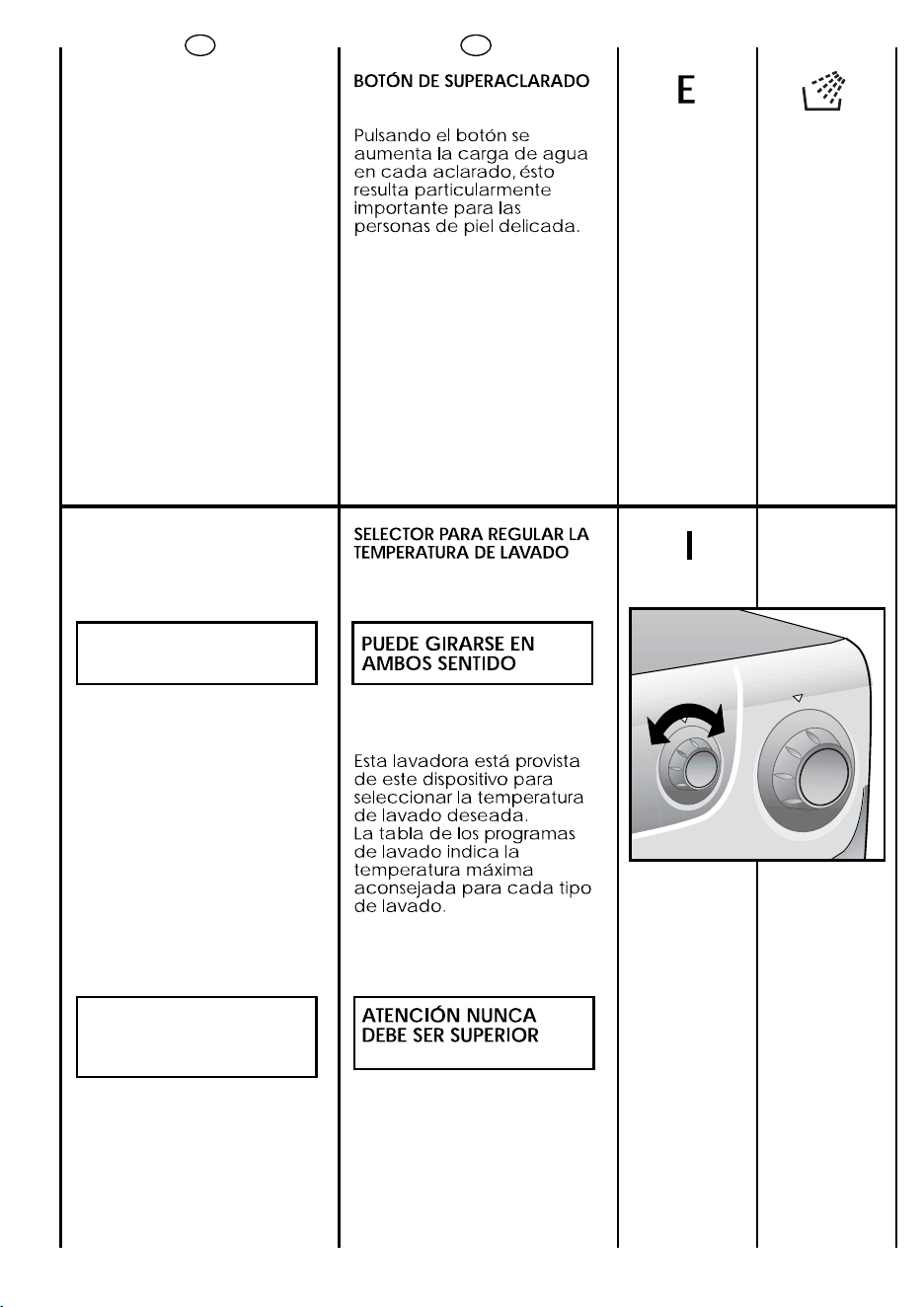 BOTÓN DE SUPERACLARADO

Pulsando el botón se aumenta la carga de agua en cada aclarado, ésto resulta particularmente importante para las personas de piel delicada.

E

SELECTOR PARA REGULAR LA TEMPERATURA DE LAVADO

PUEDE GIRARSE EN AMBOS SENTIDO

Esta lavadora está provista de este dispositivo para seleccionar la temperatura de lavado deseada.
La tabla de los programas de lavado indica la temperatura máxima aconsejada para cada tipo de lavado.

ATENCIÓN NUNCA DEBE SER SUPERIOR

I